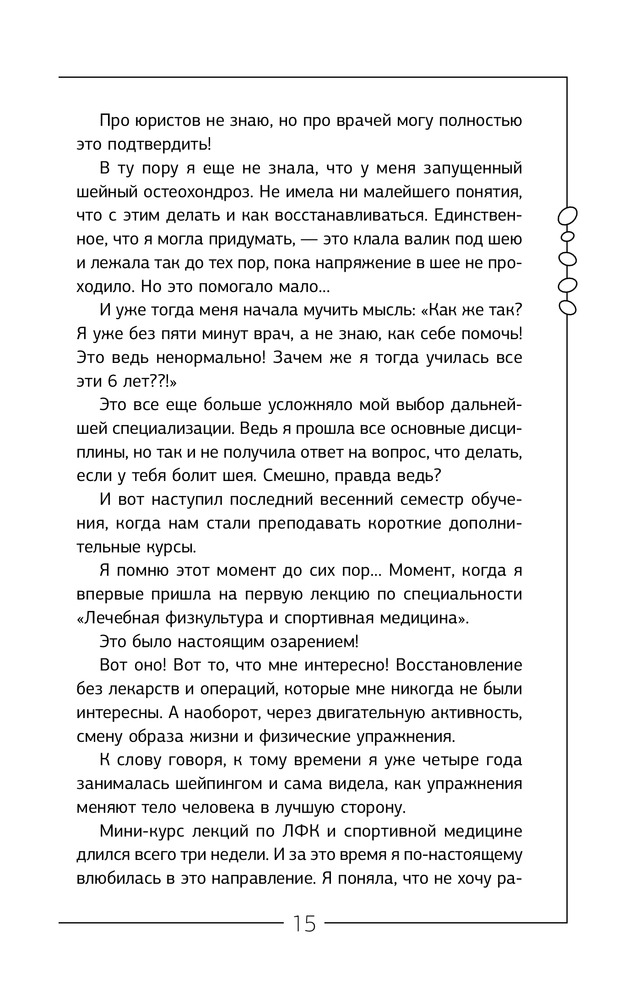 Про юристов не знаю, но про врачей могу полностью это подтвердить!

В ту пору я еще не знала, что у меня запущенный шейный остеохондроз. Не имела ни малейшего понятия, что с этим делать и как восстанавливаться. Единственное, что я могла придумать, — это клала валик под шею и лежала так до тех пор, пока напряжение в шее не проходило. Но это помогало мало...

И уже тогда меня начала мучить мысль: «Как же так? Я уже без пяти минут врач, а не знаю, как себе помочь! Это ведь ненормально! Зачем же я тогда училась все эти 6 лет??!»

Это все еще больше усложняло мой выбор дальнейшей специализации. Ведь я прошла все основные дисциплины, но так и не получила ответ на вопрос, что делать, если у тебя болит шея. Смешно, правда ведь?

И вот наступил последний весенний семестр обучения, когда нам стали преподавать короткие дополнительные курсы.

Я помню этот момент до сих пор... Момент, когда я впервые пришла на первую лекцию по специальности «Лечебная физкультура и спортивная медицина».

Это было настоящим озарением!

Вот оно! Вот то, что мне интересно! Восстановление без лекарств и операций, которые мне никогда не были интересны. А наоборот, через двигательную активность, смену образа жизни и физические упражнения.

К слову говоря, к тому времени я уже четыре года занималась шейпингом и сама видела, как упражнения меняют тело человека в лучшую сторону.

Мини-курс лекций по ЛФК и спортивной медицине длился всего три недели. И за это время я по-настоящему влюбилась в это направление. Я поняла, что не хочу ра-

15